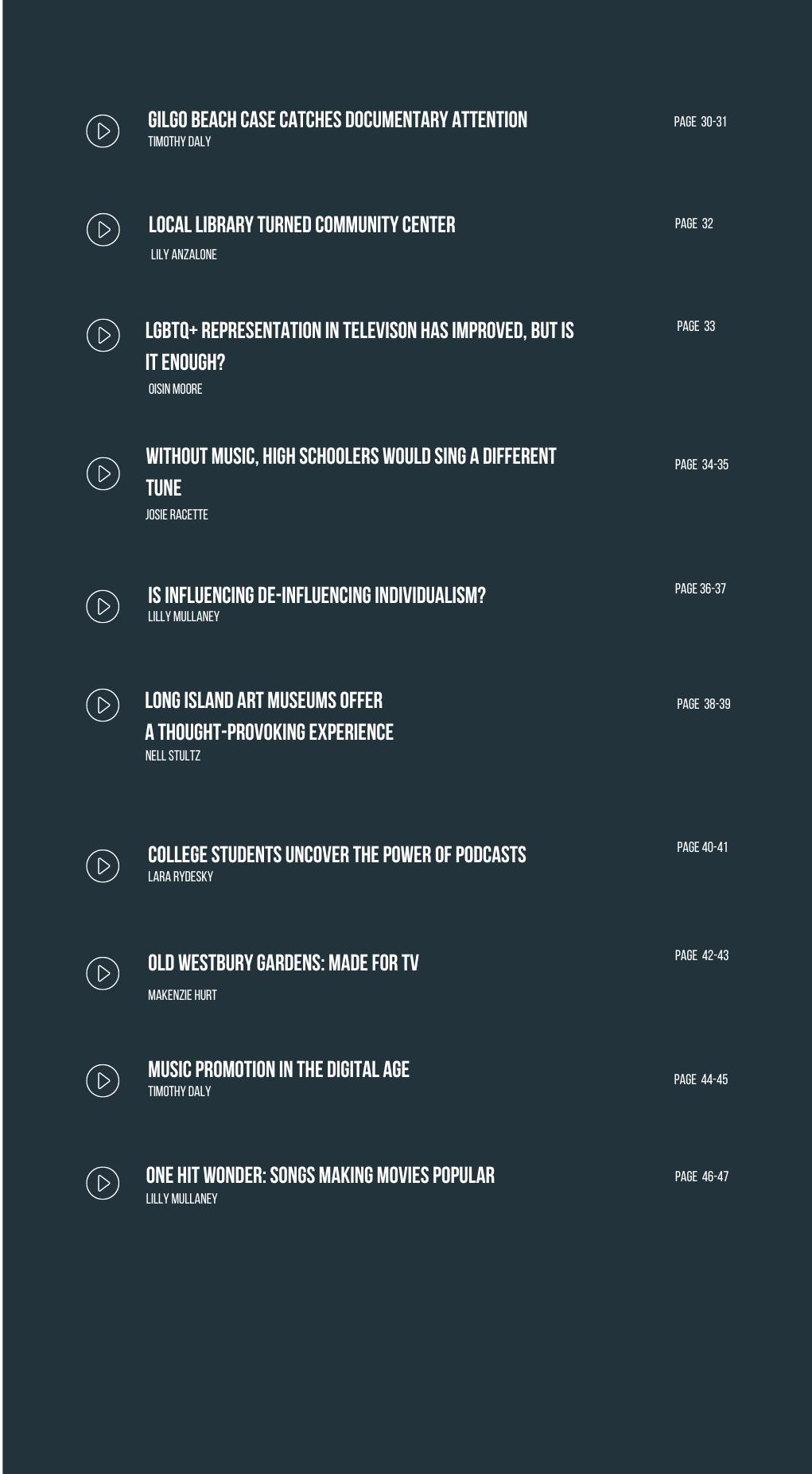 GILGO BEACH CASE CATCHES DOCUMENTARY ATTENTION
TIMOTHY DALY
PAGE 30-31

LOCAL LIBRARY TURNED COMMUNITY CENTER
LILY ANZALONE
PAGE 32

LGBTQ+ REPRESENTATION IN TELEVISON HAS IMPROVED, BUT IS IT ENOUGH?
OISIN MOORE
PAGE 33

WITHOUT MUSIC, HIGH SCHOOLERS WOULD SING A DIFFERENT TUNE
JOSIE RACETTE
PAGE 34-35

IS INFLUENCING DE-INFLUENCING INDIVIDUALISM?
LILLY MULLANEY
PAGE 36-37

LONG ISLAND ART MUSEUMS OFFER A THOUGHT-PROVOKING EXPERIENCE
NELL STULTZ
PAGE 38-39

COLLEGE STUDENTS UNCOVER THE POWER OF PODCASTS
LARA RYDESKY
PAGE 40-41

OLD WESTBURY GARDENS: MADE FOR TV
MAKENZIE HURT
PAGE 42-43

MUSIC PROMOTION IN THE DIGITAL AGE
TIMOTHY DALY
PAGE 44-45

ONE HIT WONDER: SONGS MAKING MOVIES POPULAR
LILLY MULLANEY
PAGE 46-47